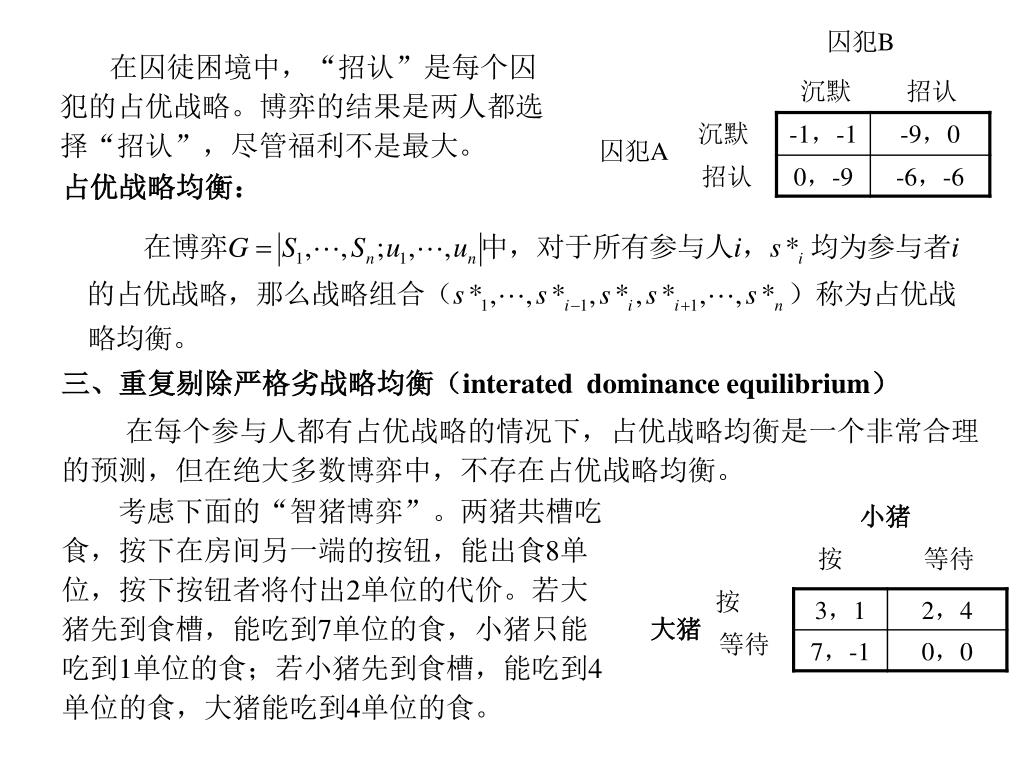 在囚徒困境中，“招认”是每个囚犯的占优战略。博弈的结果是两人都选择“招认”，尽管福利不是最大。

囚犯B

| | | 沉默 | 招认 |
|---|---|---|---|
| 囚犯A | 沉默 | -1，-1 | -9，0 |
| | 招认 | 0，-9 | -6，-6 |

占优战略均衡：

在博弈$G=|S_1,\cdots,S_n;u_1,\cdots,u_n|$中，对于所有参与人$i$，$s*_i$ 均为参与者$i$的占优战略，那么战略组合（$s*_1,\cdots,s*_{i-1},s*_i,s*_{i+1},\cdots,s*_n$）称为占优战略均衡。

三、重复剔除严格劣战略均衡（interated dominance equilibrium）

在每个参与人都有占优战略的情况下，占优战略均衡是一个非常合理的预测，但在绝大多数博弈中，不存在占优战略均衡。

考虑下面的“智猪博弈”。两猪共槽吃食，按下在房间另一端的按钮，能出食8单位，按下按钮者将付出2单位的代价。若大猪先到食槽，能吃到7单位的食，小猪只能吃到1单位的食；若小猪先到食槽，能吃到4单位的食，大猪能吃到4单位的食。

小猪

| | | 按 | 等待 |
|---|---|---|---|
| 大猪 | 按 | 3，1 | 2，4 |
| | 等待 | 7，-1 | 0，0 |